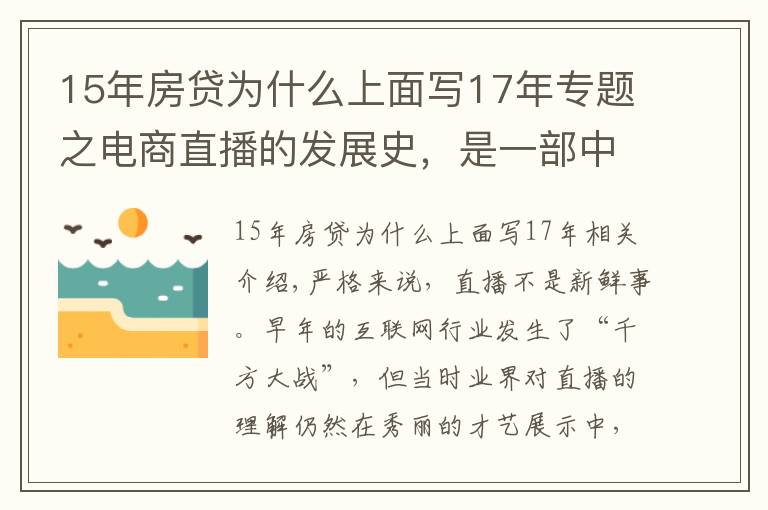 15年房贷为什么上面写17年专题之电商直播的发展史，是一部中

15年房贷为什么上面写17年相关介绍，严格来说，直播不是新鲜事。早年的互联网行业发生了“千方大战”，但当时业界对直播的理解仍然在秀丽的才艺展示中，